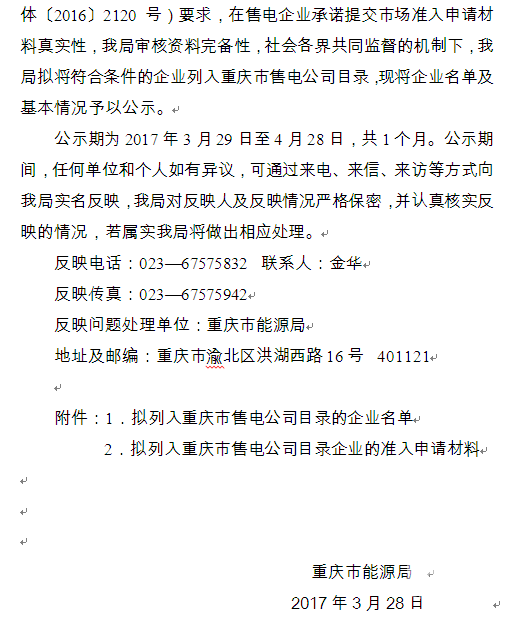 体〔2016〕2120 号）要求，在售电企业承诺提交市场准入申请材料真实性，我局审核资料完备性，社会各界共同监督的机制下，我局拟将符合条件的企业列入重庆市售电公司目录，现将企业名单及基本情况予以公示。

公示期为 2017 年 3 月 29 日至 4 月 28 日，共 1 个月。公示期间，任何单位和个人如有异议，可通过来电、来信、来访等方式向我局实名反映，我局对反映人及反映情况严格保密，并认真核实反映的情况，若属实我局将做出相应处理。

反映电话：023—67575832　联系人：金华

反映传真：023—67575942

反映问题处理单位：重庆市能源局

地址及邮编：重庆市渝北区洪湖西路 16 号　401121

附件：1．拟列入重庆市售电公司目录的企业名单

2．拟列入重庆市售电公司目录企业的准入申请材料

重庆市能源局

2017 年 3 月 28 日